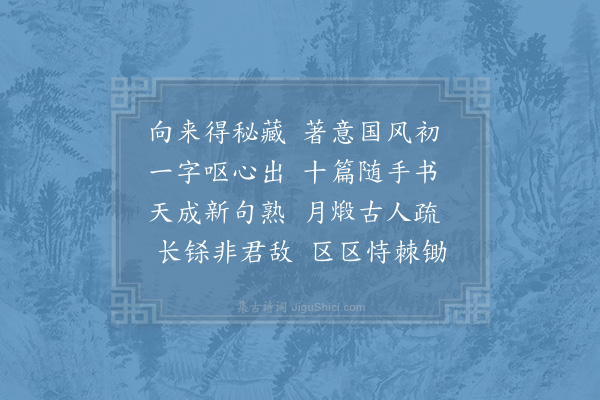 向来得秘藏 著意国风初
一字呕心出 十篇随手书
天成新句熟 月煅古人疏
长铩非君敌 区区恃棘锄

集古诗词 JiguShici.com